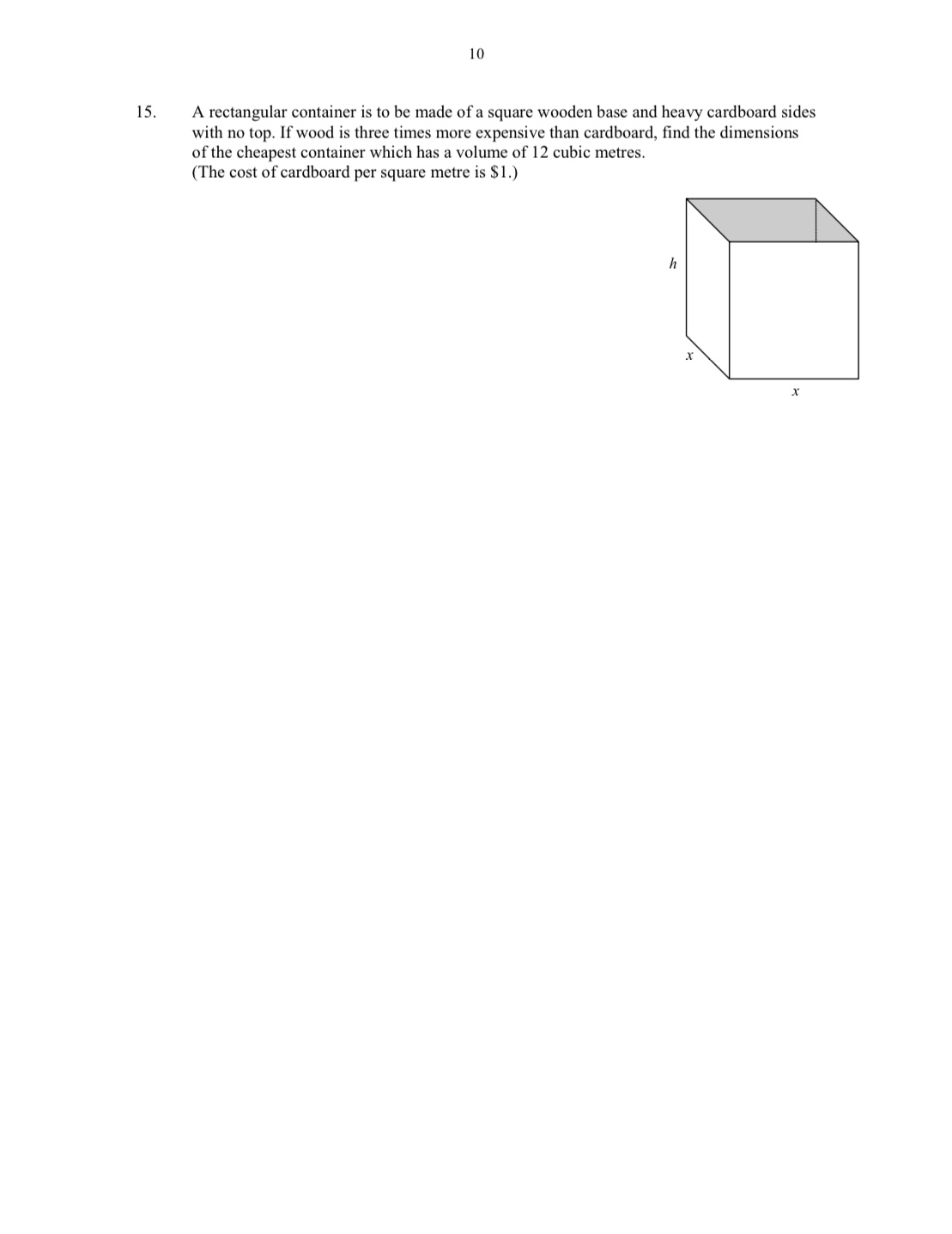 10

15. A rectangular container is to be made of a square wooden base and heavy cardboard sides with no top. If wood is three times more expensive than cardboard, find the dimensions of the cheapest container which has a volume of 12 cubic metres.
(The cost of cardboard per square metre is \$1.)

$h$

$x$

$x$